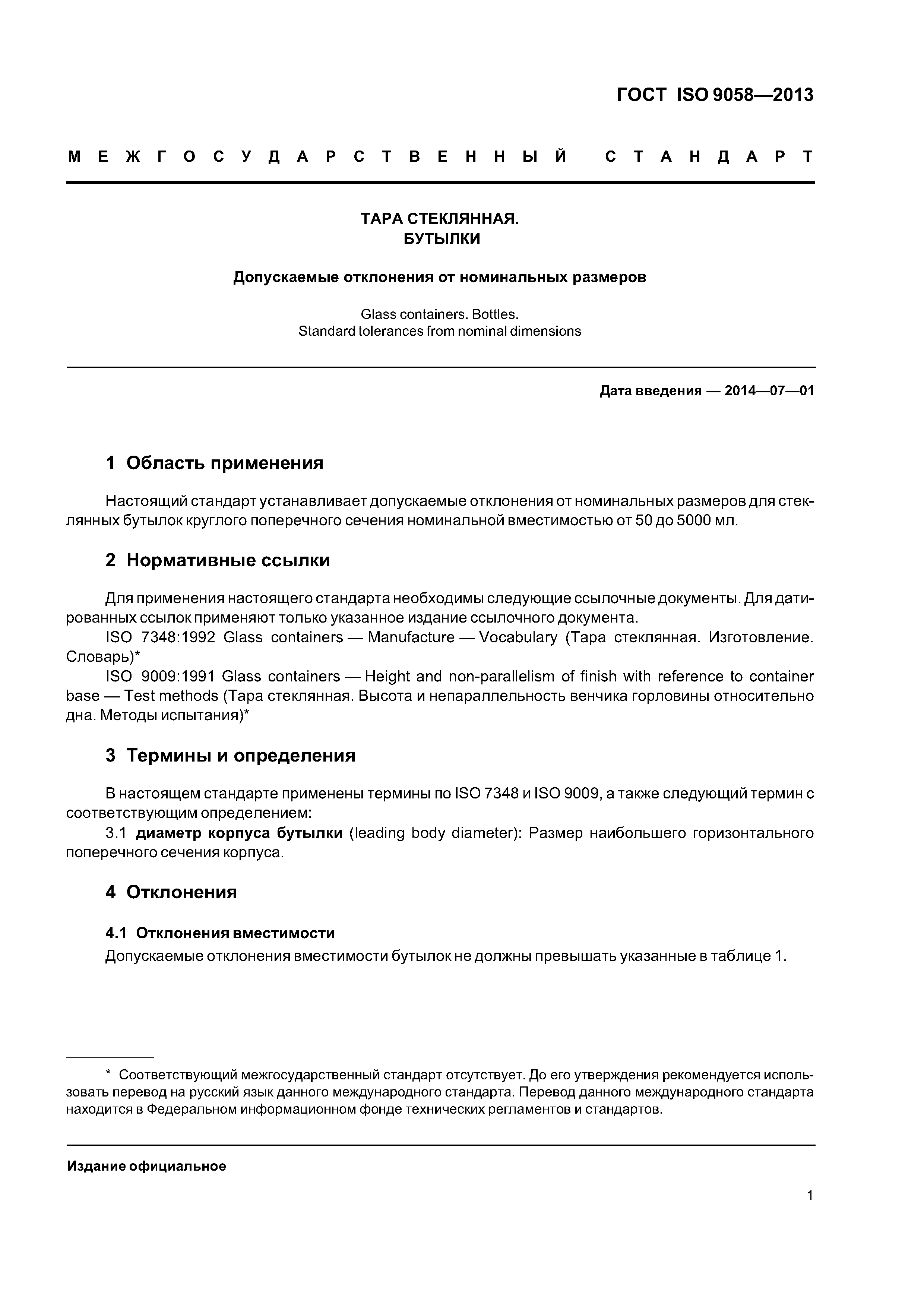 ГОСТ ISO 9058—2013

МЕЖГОСУДАРСТВЕННЫЙ СТАНДАРТ

ТАРА СТЕКЛЯННАЯ.
БУТЫЛКИ

Допускаемые отклонения от номинальных размеров

Glass containers. Bottles.
Standard tolerances from nominal dimensions

Дата введения — 2014—07—01

1 Область применения

Настоящий стандарт устанавливает допускаемые отклонения от номинальных размеров для стеклянных бутылок круглого поперечного сечения номинальной вместимостью от 50 до 5000 мл.

2 Нормативные ссылки

Для применения настоящего стандарта необходимы следующие ссылочные документы. Для датированных ссылок применяют только указанное издание ссылочного документа.

ISO 7348:1992 Glass containers — Manufacture — Vocabulary (Тара стеклянная. Изготовление. Словарь)*

ISO 9009:1991 Glass containers — Height and non-parallelism of finish with reference to container base — Test methods (Тара стеклянная. Высота и непараллельность венчика горловины относительно дна. Методы испытания)*

3 Термины и определения

В настоящем стандарте применены термины по ISO 7348 и ISO 9009, а также следующий термин с соответствующим определением:

3.1 диаметр корпуса бутылки (leading body diameter): Размер наибольшего горизонтального поперечного сечения корпуса.

4 Отклонения

4.1 Отклонения вместимости

Допускаемые отклонения вместимости бутылок не должны превышать указанные в таблице 1.

* Соответствующий межгосударственный стандарт отсутствует. До его утверждения рекомендуется использовать перевод на русский язык данного международного стандарта. Перевод данного международного стандарта находится в Федеральном информационном фонде технических регламентов и стандартов.

Издание официальное

1